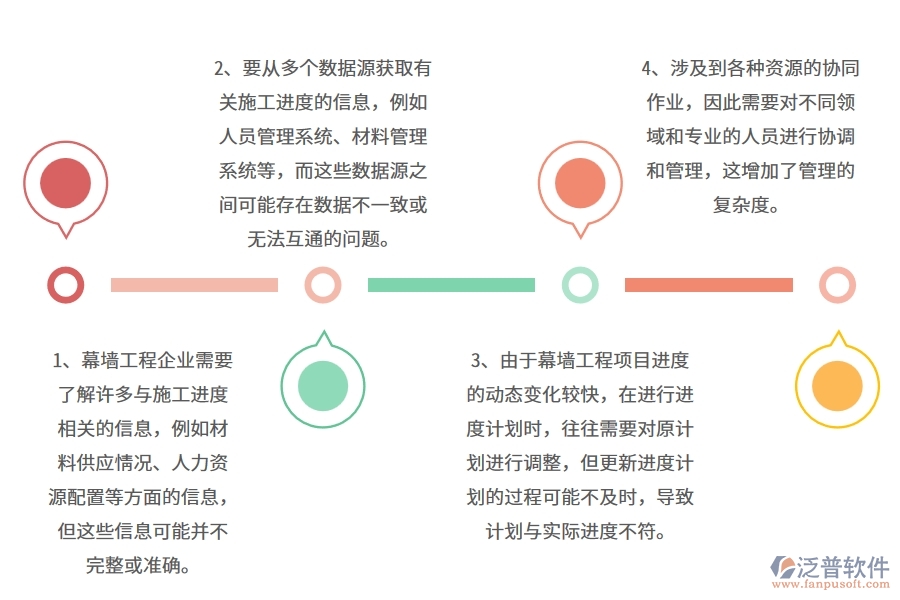 2、要从多个数据源获取有关施工进度的信息，例如人员管理系统、材料管理系统等，而这些数据源之间可能存在数据不一致或无法互通的问题。

4、涉及到各种资源的协同作业，因此需要对不同领域和专业的人员进行协调和管理，这增加了管理的复杂度。

1、幕墙工程企业需要了解许多与施工进度相关的信息，例如材料供应情况、人力资源配置等方面的信息，但这些信息可能并不完整或准确。

3、由于幕墙工程项目进度的动态变化较快，在进行进度计划时，往往需要对原计划进行调整，但更新进度计划的过程可能不及时，导致计划与实际进度不符。

泛普软件
www.fanpusoft.com